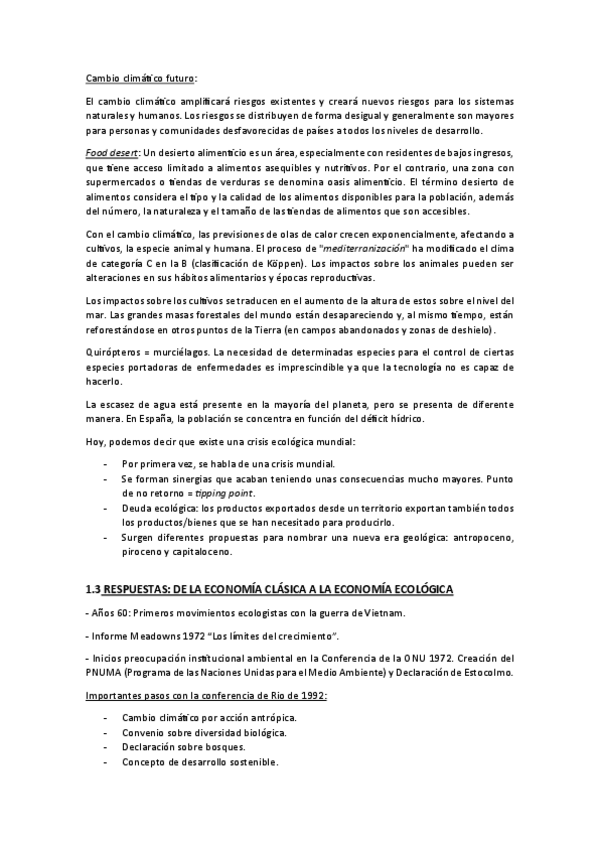 Cambio climático futuro:

El cambio climático amplificará riesgos existentes y creará nuevos riesgos para los sistemas naturales y humanos. Los riesgos se distribuyen de forma desigual y generalmente son mayores para personas y comunidades desfavorecidas de países a todos los niveles de desarrollo.

Food desert: Un desierto alimenticio es un área, especialmente con residentes de bajos ingresos, que tiene acceso limitado a alimentos asequibles y nutritivos. Por el contrario, una zona con supermercados o tiendas de verduras se denomina oasis alimenticio. El término desierto de alimentos considera el tipo y la calidad de los alimentos disponibles para la población, además del número, la naturaleza y el tamaño de las tiendas de alimentos que son accesibles.

Con el cambio climático, las previsiones de olas de calor crecen exponencialmente, afectando a cultivos, la especie animal y humana. El proceso de "mediterranización" ha modificado el clima de categoría C en la B (clasificación de Köppen). Los impactos sobre los animales pueden ser alteraciones en sus hábitos alimentarios y épocas reproductivas.

Los impactos sobre los cultivos se traducen en el aumento de la altura de estos sobre el nivel del mar. Las grandes masas forestales del mundo están desapareciendo y, al mismo tiempo, están reforestándose en otros puntos de la Tierra (en campos abandonados y zonas de deshielo).

Quirópteros = murciélagos. La necesidad de determinadas especies para el control de ciertas especies portadoras de enfermedades es imprescindible ya que la tecnología no es capaz de hacerlo.

La escasez de agua está presente en la mayoría del planeta, pero se presenta de diferente manera. En España, la población se concentra en función del déficit hídrico.

Hoy, podemos decir que existe una crisis ecológica mundial:

- Por primera vez, se habla de una crisis mundial.
- Se forman sinergias que acaban teniendo unas consecuencias mucho mayores. Punto de no retorno = tipping point.
- Deuda ecológica: los productos exportados desde un territorio exportan también todos los productos/bienes que se han necesitado para producirlo.
- Surgen diferentes propuestas para nombrar una nueva era geológica: antropoceno, piroceno y capitaloceno.

1.3 RESPUESTAS: DE LA ECONOMÍA CLÁSICA A LA ECONOMÍA ECOLÓGICA

- Años 60: Primeros movimientos ecologistas con la guerra de Vietnam.

- Informe Meadowns 1972 "Los límites del crecimiento".

- Inicios preocupación institucional ambiental en la Conferencia de la ONU 1972. Creación del PNUMA (Programa de las Naciones Unidas para el Medio Ambiente) y Declaración de Estocolmo.

Importantes pasos con la conferencia de Rio de 1992:

- Cambio climático por acción antrópica.
- Convenio sobre diversidad biológica.
- Declaración sobre bosques.
- Concepto de desarrollo sostenible.